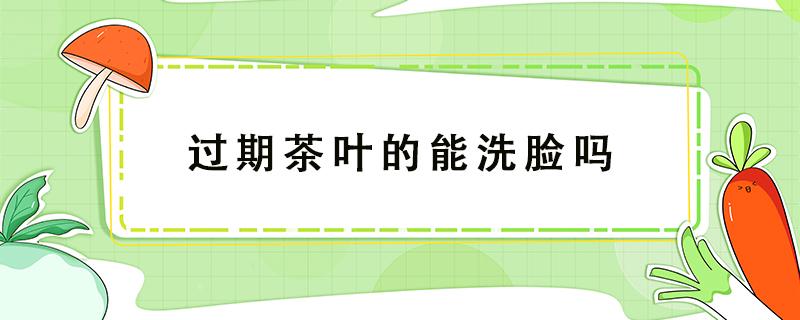 过期茶叶的能洗脸吗